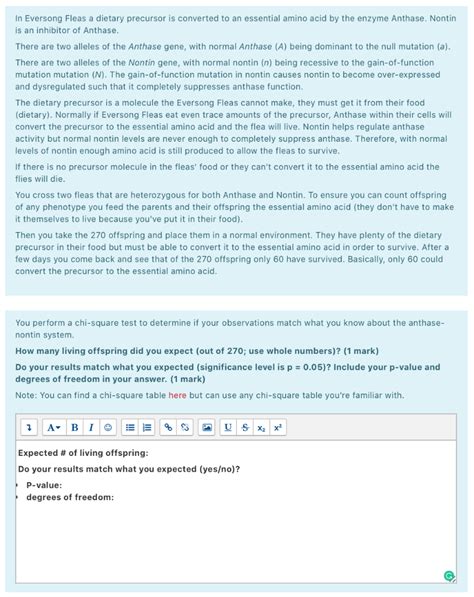 In Eversong Fleas a dietary precursor is converted to an essential amino acid by the enzyme Anthase. Nontin is an inhibitor of Anthase.

There are two alleles of the Anthase gene, with normal Anthase (A) being dominant to the null mutation (a).

There are two alleles of the Nontin gene, with normal nontin (n) being recessive to the gain-of-function mutation mutation (N). The gain-of-function mutation in nontin causes nontin to become over-expressed and dysregulated such that it completely suppresses anthase function.

The dietary precursor is a molecule the Eversong Fleas cannot make, they must get it from their food (dietary). Normally if Eversong Fleas eat even trace amounts of the precursor, Anthase within their cells will convert the precursor to the essential amino acid and the flea will live. Nontin helps regulate anthase activity but normal nontin levels are never enough to completely suppress anthase. Therefore, with normal levels of nontin enough amino acid is still produced to allow the fleas to survive.

If there is no precursor molecule in the fleas' food or they can't convert it to the essential amino acid the flies will die.

You cross two fleas that are heterozygous for both Anthase and Nontin. To ensure you can count offspring of any phenotype you feed the parents and their offspring the essential amino acid (they don't have to make it themselves to live because you've put it in their food).

Then you take the 270 offspring and place them in a normal environment. They have plenty of the dietary precursor in their food but must be able to convert it to the essential amino acid in order to survive. After a few days you come back and see that of the 270 offspring only 60 have survived. Basically, only 60 could convert the precursor to the essential amino acid.

You perform a chi-square test to determine if your observations match what you know about the anthase-nontin system.

How many living offspring did you expect (out of 270; use whole numbers)? (1 mark)

Do your results match what you expected (significance level is p = 0.05)? Include your p-value and degrees of freedom in your answer. (1 mark)

Note: You can find a chi-square table here but can use any chi-square table you're familiar with.

A B I U S $x_2$ $x^2$

Expected # of living offspring:

Do your results match what you expected (yes/no)?

P-value:

degrees of freedom: